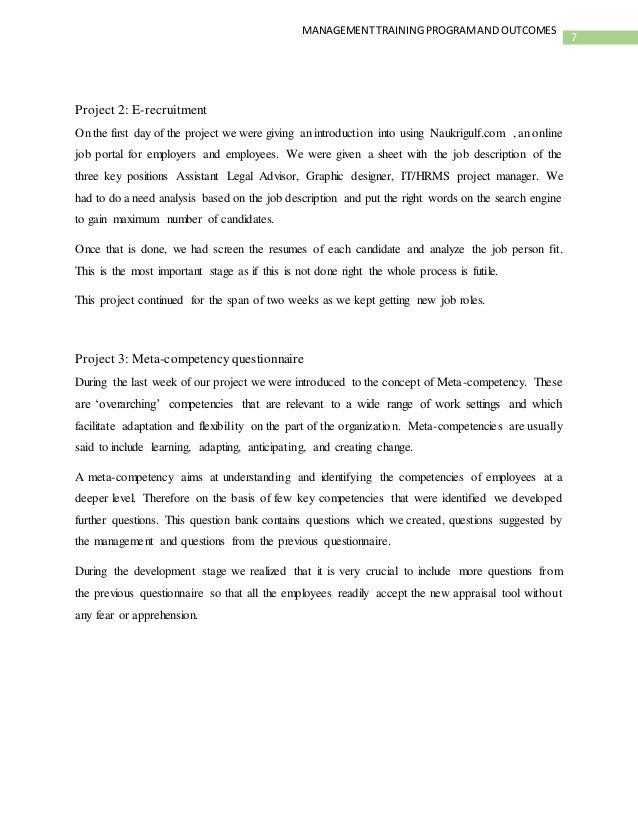 MANAGEMENT TRAINING PROGRAM AND OUTCOMES 7

Project 2: E-recruitment

On the first day of the project we were giving an introduction into using Naukrigulf.com , an online job portal for employers and employees. We were given a sheet with the job description of the three key positions Assistant Legal Advisor, Graphic designer, IT/HRMS project manager. We had to do a need analysis based on the job description and put the right words on the search engine to gain maximum number of candidates.

Once that is done, we had screen the resumes of each candidate and analyze the job person fit. This is the most important stage as if this is not done right the whole process is futile.

This project continued for the span of two weeks as we kept getting new job roles.

Project 3: Meta-competency questionnaire

During the last week of our project we were introduced to the concept of Meta-competency. These are 'overarching' competencies that are relevant to a wide range of work settings and which facilitate adaptation and flexibility on the part of the organization. Meta-competencies are usually said to include learning, adapting, anticipating, and creating change.

A meta-competency aims at understanding and identifying the competencies of employees at a deeper level. Therefore on the basis of few key competencies that were identified we developed further questions. This question bank contains questions which we created, questions suggested by the management and questions from the previous questionnaire.

During the development stage we realized that it is very crucial to include more questions from the previous questionnaire so that all the employees readily accept the new appraisal tool without any fear or apprehension.